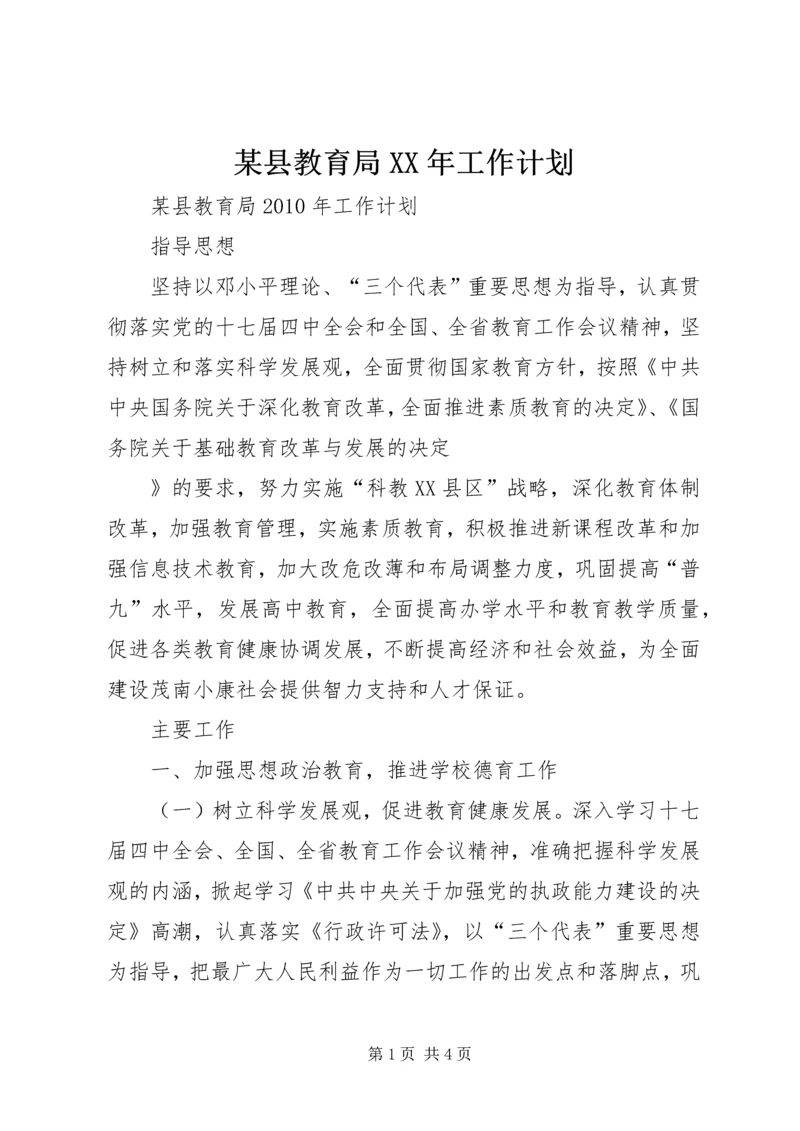 某县教育局XX年工作计划

某县教育局2010年工作计划

指导思想

坚持以邓小平理论、“三个代表”重要思想为指导，认真贯彻落实党的十七届四中全会和全国、全省教育工作会议精神，坚持树立和落实科学发展观，全面贯彻国家教育方针，按照《中共中央国务院关于深化教育改革，全面推进素质教育的决定》、《国务院关于基础教育改革与发展的决定

》的要求，努力实施“科教XX县区”战略，深化教育体制改革，加强教育管理，实施素质教育，积极推进新课程改革和加强信息技术教育，加大改危改薄和布局调整力度，巩固提高“普九”水平，发展高中教育，全面提高办学水平和教育教学质量，促进各类教育健康协调发展，不断提高经济和社会效益，为全面建设茂南小康社会提供智力支持和人才保证。

主要工作

一、加强思想政治教育，推进学校德育工作

（一）树立科学发展观，促进教育健康发展。深入学习十七届四中全会、全国、全省教育工作会议精神，准确把握科学发展观的内涵，掀起学习《中共中央关于加强党的执政能力建设的决定》高潮，认真落实《行政许可法》，以“三个代表”重要思想为指导，把最广大人民利益作为一切工作的出发点和落脚点，巩

第1页 共4页